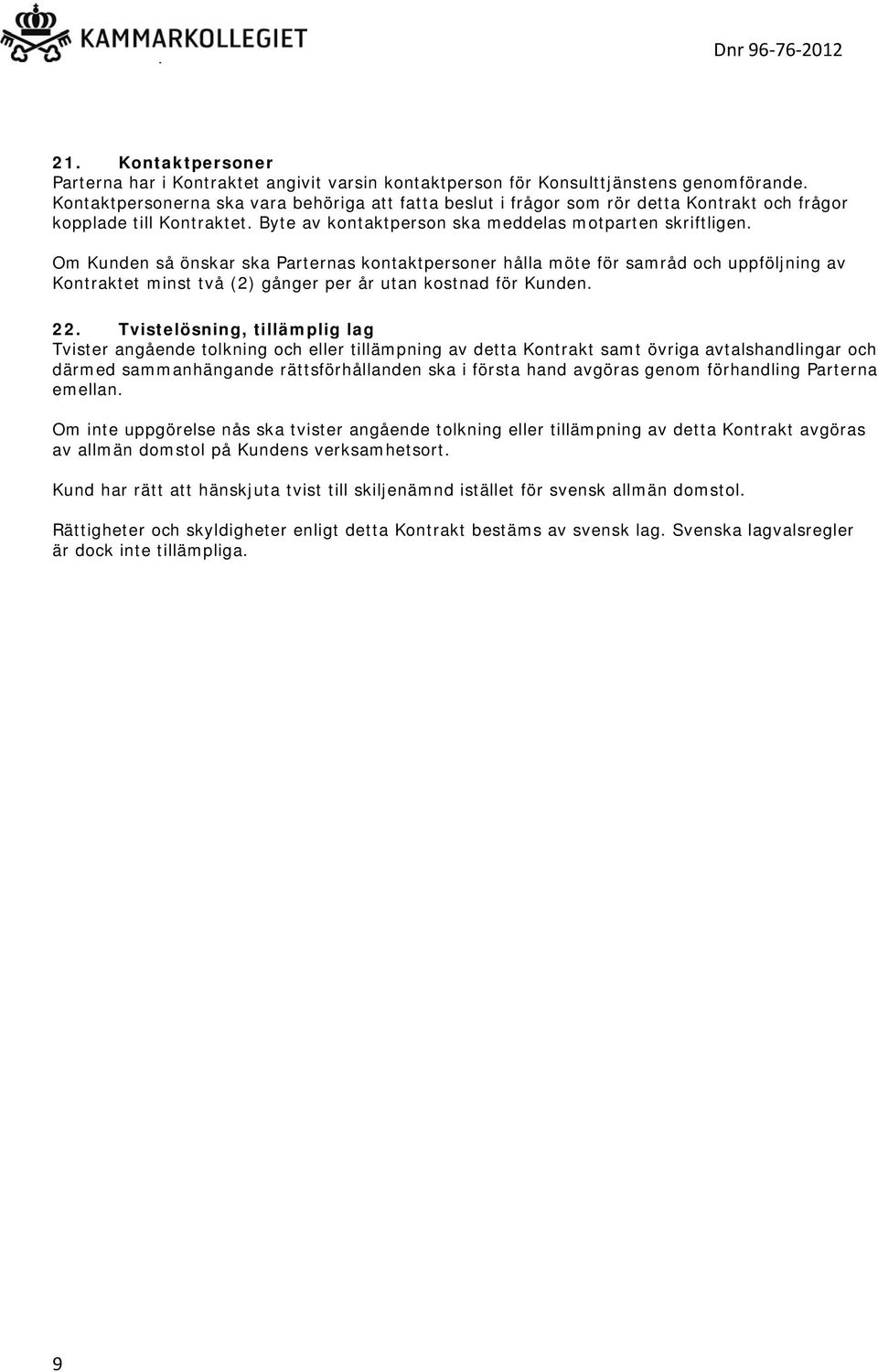 KAMMARKOLLEGIET

Dnr 96-76-2012

21. Kontaktpersoner
Parterna har i Kontraktet angivit varsin kontaktperson för Konsulttjänstens genomförande. Kontaktpersonerna ska vara behöriga att fatta beslut i frågor som rör detta Kontrakt och frågor kopplade till Kontraktet. Byte av kontaktperson ska meddelas motparten skriftligen.

Om Kunden så önskar ska Parternas kontaktpersoner hålla möte för samråd och uppföljning av Kontraktet minst två (2) gånger per år utan kostnad för Kunden.

22. Tvistelösning, tillämplig lag
Tvister angående tolkning och eller tillämpning av detta Kontrakt samt övriga avtalshandlingar och därmed sammanhängande rättsförhållanden ska i första hand avgöras genom förhandling Parterna emellan.

Om inte uppgörelse nås ska tvister angående tolkning eller tillämpning av detta Kontrakt avgöras av allmän domstol på Kundens verksamhetsort.

Kund har rätt att hänskjuta tvist till skiljenämnd istället för svensk allmän domstol.

Rättigheter och skyldigheter enligt detta Kontrakt bestäms av svensk lag. Svenska lagvalsregler är dock inte tillämpliga.

9